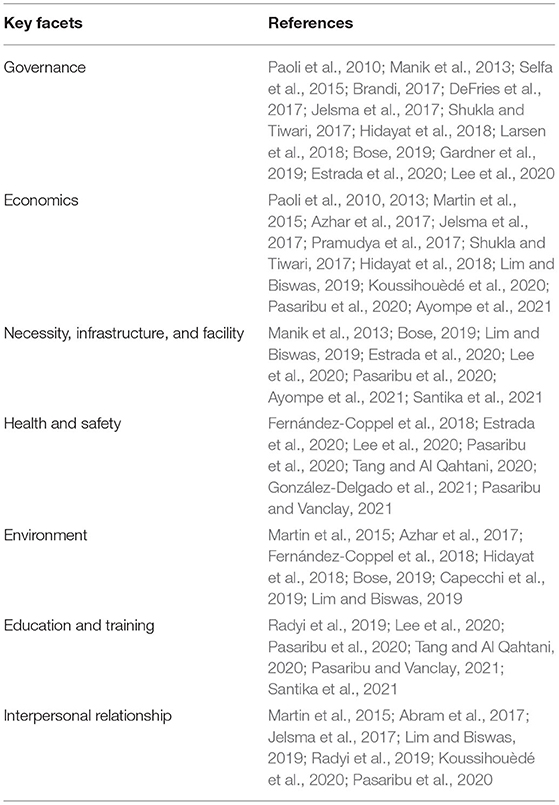 | Key facets | References |
|---|---|
| Governance | Paoli et al., 2010; Manik et al., 2013; Selfa et al., 2015; Brandi, 2017; DeFries et al., 2017; Jelsma et al., 2017; Shukla and Tiwari, 2017; Hidayat et al., 2018; Larsen et al., 2018; Bose, 2019; Gardner et al., 2019; Estrada et al., 2020; Lee et al., 2020 |
| Economics | Paoli et al., 2010, 2013; Martin et al., 2015; Azhar et al., 2017; Jelsma et al., 2017; Pramudya et al., 2017; Shukla and Tiwari, 2017; Hidayat et al., 2018; Lim and Biswas, 2019; Koussihouèdé et al., 2020; Pasaribu et al., 2020; Ayompe et al., 2021 |
| Necessity, infrastructure, and facility | Manik et al., 2013; Bose, 2019; Lim and Biswas, 2019; Estrada et al., 2020; Lee et al., 2020; Pasaribu et al., 2020; Ayompe et al., 2021; Santika et al., 2021 |
| Health and safety | Fernández-Coppel et al., 2018; Estrada et al., 2020; Lee et al., 2020; Pasaribu et al., 2020; Tang and Al Qahtani, 2020; González-Delgado et al., 2021; Pasaribu and Vanclay, 2021 |
| Environment | Martin et al., 2015; Azhar et al., 2017; Fernández-Coppel et al., 2018; Hidayat et al., 2018; Bose, 2019; Capecchi et al., 2019; Lim and Biswas, 2019 |
| Education and training | Radyi et al., 2019; Lee et al., 2020; Pasaribu et al., 2020; Tang and Al Qahtani, 2020; Pasaribu and Vanclay, 2021; Santika et al., 2021 |
| Interpersonal relationship | Martin et al., 2015; Abram et al., 2017; Jelsma et al., 2017; Lim and Biswas, 2019; Radyi et al., 2019; Koussihouèdé et al., 2020; Pasaribu et al., 2020 |